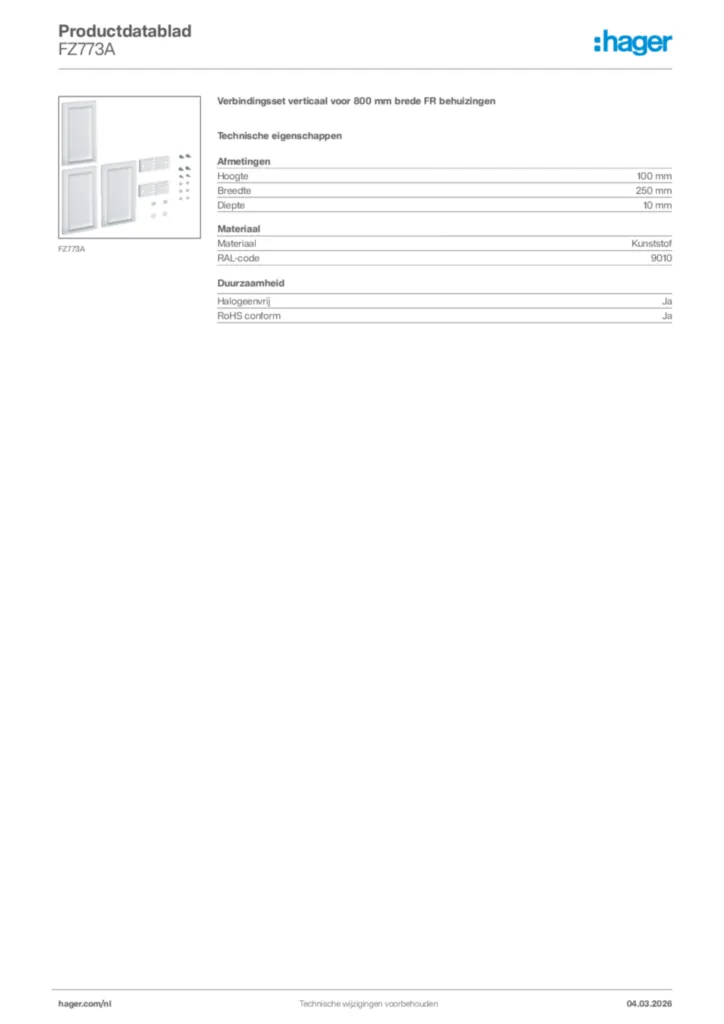 Productdatablad
FZ773A

:hager

FZ773A

Verbindingsset verticaal voor 800 mm brede FR behuizingen

Technische eigenschappen

Afmetingen

| Hoogte | 100 mm |
|---|---|
| Breedte | 250 mm |
| Diepte | 10 mm |

Materiaal

| Materiaal | Kunststof |
|---|---|
| RAL-code | 9010 |

Duurzaamheid

| Halogeenvrij | Ja |
|---|---|
| RoHS conform | Ja |

hager.com/nl Technische wijzigingen voorbehouden 04.03.2026